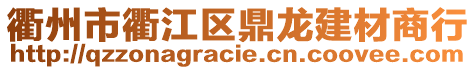 衢州市衢江区鼎龙建材商行
http://qzzonagracie.cn.coovee.com